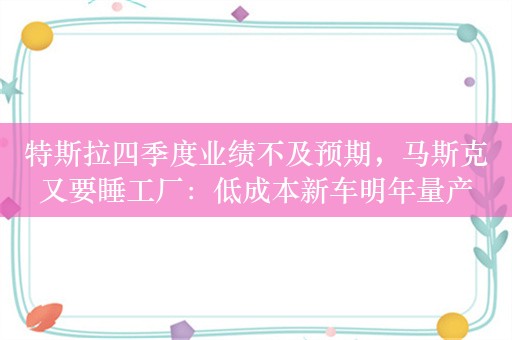 特斯拉四季度业绩不及预期，马斯克又要睡工厂：低成本新车明年量产